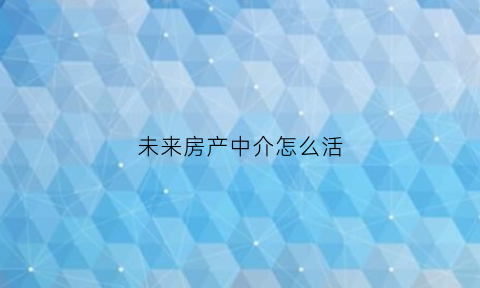 未来房产中介怎么活